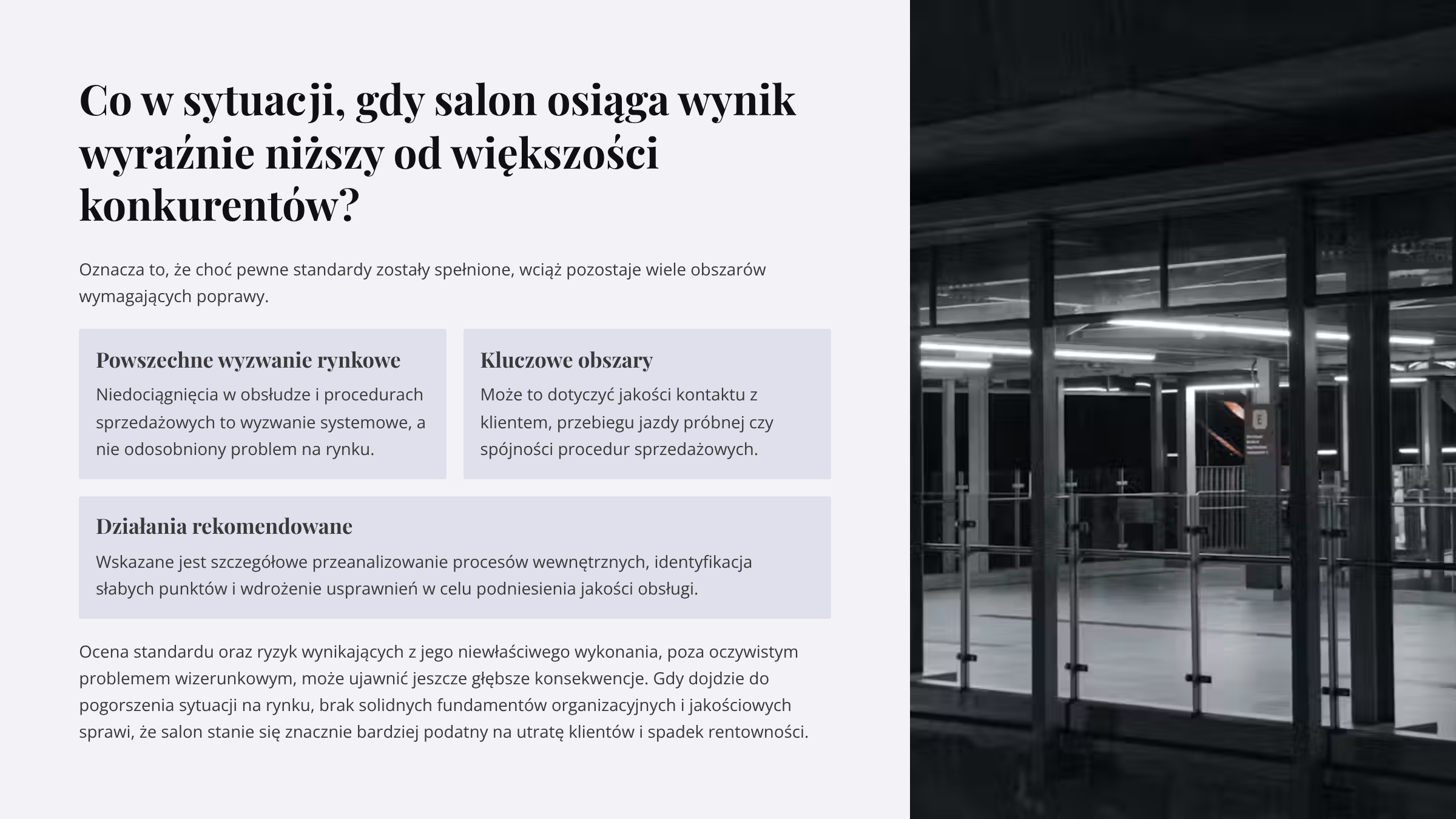 Co w sytuacji, gdy salon osiąga wynik wyraźnie niższy od większości konkurentów?

Oznacza to, że choć pewne standardy zostały spełnione, wciąż pozostaje wiele obszarów wymagających poprawy.

Powszechne wyzwanie rynkowe

Niedociągnięcia w obsłudze i procedurach sprzedażowych to wyzwanie systemowe, a nie odosobniony problem na rynku.

Kluczowe obszary

Może to dotyczyć jakości kontaktu z klientem, przebiegu jazdy próbnej czy spójności procedur sprzedażowych.

Działania rekomendowane

Wskazane jest szczegółowe przeanalizowanie procesów wewnętrznych, identyfikacja słabych punktów i wdrożenie usprawnień w celu podniesienia jakości obsługi.

Ocena standardu oraz ryzyk wynikających z jego niewłaściwego wykonania, poza oczywistym problemem wizerunkowym, może ujawnić jeszcze głębsze konsekwencje. Gdy dojdzie do pogorszenia sytuacji na rynku, brak solidnych fundamentów organizacyjnych i jakościowych sprawi, że salon stanie się znacznie bardziej podatny na utratę klientów i spadek rentowności.